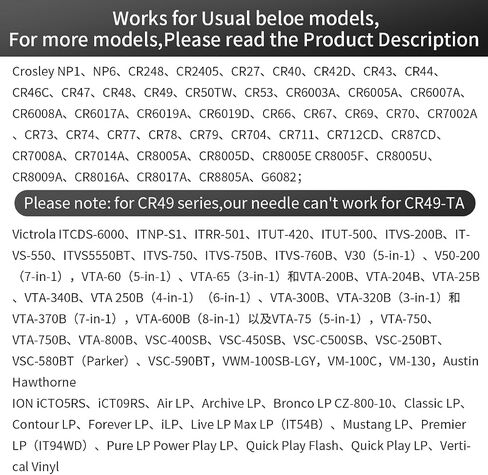 Works for Usual beloe models,
For more models,Please read the Product Description

Crosley NP1、NP6、CR248、CR2405、CR27、CR40、CR42D、CR43、CR44、CR46C、CR47、CR48、CR49、CR50TW、CR53、CR6003A、CR6005A、CR6007A、CR6008A、CR6017A、CR6019A、CR6019D、CR66、CR67、CR69、CR70、CR7002A、CR73、CR74、CR77、CR78、CR79、CR704、CR711、CR712CD、CR87CD、CR7008A、CR7014A、CR8005A、CR8005D、CR8005E CR8005F、CR8005U、CR8009A、CR8016A、CR8017A、CR8805A、G6082;

Please note: for CR49 series,our needle can't work for CR49-TA

Victrola ITCDS-6000、ITNP-S1、ITRR-501、ITUT-420、ITUT-500、ITVS-200B、ITVS-550、ITVS5550BT、ITVS-750、ITVS-750B、ITVS-760B、V30（5-in-1）、V50-200（7-in-1），VTA-60（5-in-1）、VTA-65（3-in-1）和VTA-200B、VTA-204B、VTA-25B、VTA-340B、VTA 250B（4-in-1）（6-in-1）、VTA-300B、VTA-320B（3-in-1）和VTA-370B（7-in-1），VTA-600B（8-in-1）以及VTA-75（5-in-1），VTA-750、VTA-750B、VTA-800B、VSC-400SB、VSC-450SB、VSC-C500SB、VSC-250BT、VSC-580BT（Parker）、VSC-590BT，VWM-100SB-LGY，VM-100C，VM-130，Austin Hawthorne
ION iCTO5RS、iCT09RS、Air LP、Archive LP、Bronco LP CZ-800-10、Classic LP、Contour LP、Forever LP、iLP、Live LP Max LP（IT54B）、Mustang LP、Premier LP（IT94WD）、Pure LP Power Play LP、Quick Play Flash、Quick Play LP、Vertical Vinyl